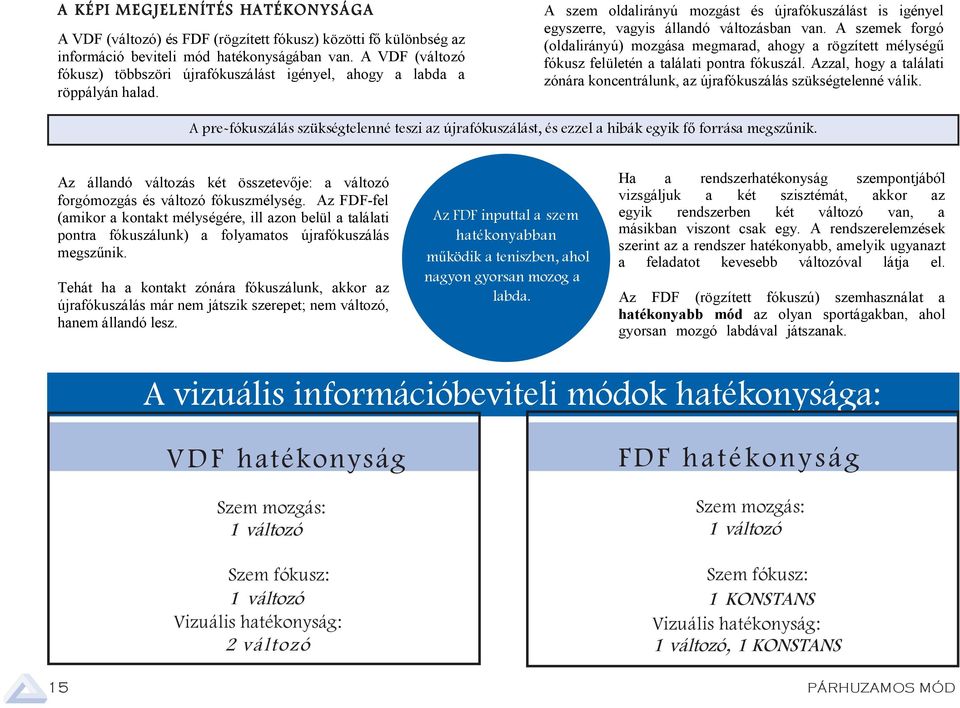 A KÉPI MEGJELENÍTÉS HATÉKONYSÁGA

A VDF (változó) és FDF (rögzített fókusz) közötti fő különbség az információ beviteli mód hatékonyságában van. A VDF (változó fókusz) többszöri újrafókuszálást igényel, ahogy a labda a röppályán halad.

A szem oldalirányú mozgást és újrafókuszálást is igényel egyszerre, vagyis állandó változásban van. A szemek forgó (oldalirányú) mozgása megmarad, ahogy a rögzített mélységű fókusz felületén a találati pontra fókuszál. Azzal, hogy a találati zónára koncentrálunk, az újrafókuszálás szükségtelenné válik.

A pre-fókuszálás szükségtelenné teszi az újrafókuszálást, és ezzel a hibák egyik fő forrása megszűnik.

Az állandó változás két összetevője: a változó forgómozgás és változó fókuszmélység. Az FDF-fel (amikor a kontakt mélységére, ill azon belül a találati pontra fókuszálunk) a folyamatos újrafókuszálás megszűnik.

Tehát ha a kontakt zónára fókuszálunk, akkor az újrafókuszálás már nem játszik szerepet; nem változó, hanem állandó lesz.

Az FDF inputtal a szem hatékonyabban működik a teniszben, ahol nagyon gyorsan mozog a labda.

Ha a rendszerhatékonyság szempontjából vizsgáljuk a két szisztémát, akkor az egyik rendszerben két változó van, a másikban viszont csak egy. A rendszerelemzések szerint az a rendszer hatékonyabb, amelyik ugyanazt a feladatot kevesebb változóval látja el.

Az FDF (rögzített fókuszú) szemhasználat a **hatékonyabb mód** az olyan sportágakban, ahol gyorsan mozgó labdával játszanak.

A vizuális információbeviteli módok hatékonysága:

VDF hatékonyság

Szem mozgás:
1 változó

Szem fókusz:
1 változó
Vizuális hatékonyság:
2 változó

FDF hatékonyság

Szem mozgás:
1 változó

Szem fókusz:
1 KONSTANS
Vizuális hatékonyság:
1 változó, 1 KONSTANS

15

PÁRHUZAMOS MÓD